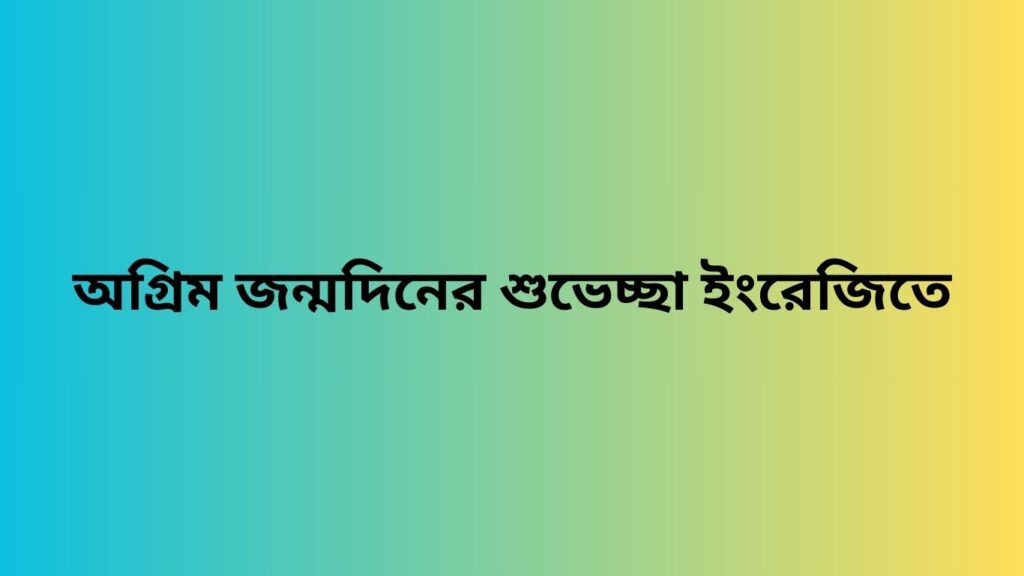 অগ্রিম জন্মদিনের শুভেচ্ছা ইংরেজিতে